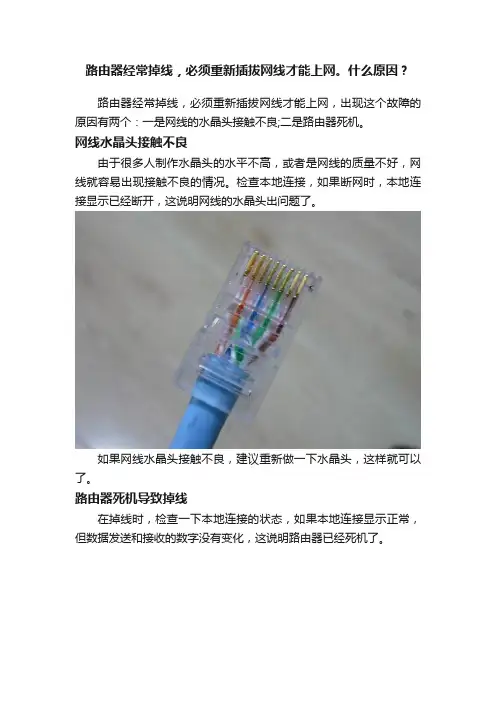 路由器经常掉线，必须重新插拔网线才能上网。什么原因？

路由器经常掉线，必须重新插拔网线才能上网，出现这个故障的原因有两个：一是网线的水晶头接触不良;二是路由器死机。

网线水晶头接触不良

由于很多人制作水晶头的水平不高，或者是网线的质量不好，网线就容易出现接触不良的情况。检查本地连接，如果断网时，本地连接显示已经断开，这说明网线的水晶头出问题了。

如果网线水晶头接触不良，建议重新做一下水晶头，这样就可以了。

路由器死机导致掉线

在掉线时，检查一下本地连接的状态，如果本地连接显示正常，但数据发送和接收的数字没有变化，这说明路由器已经死机了。